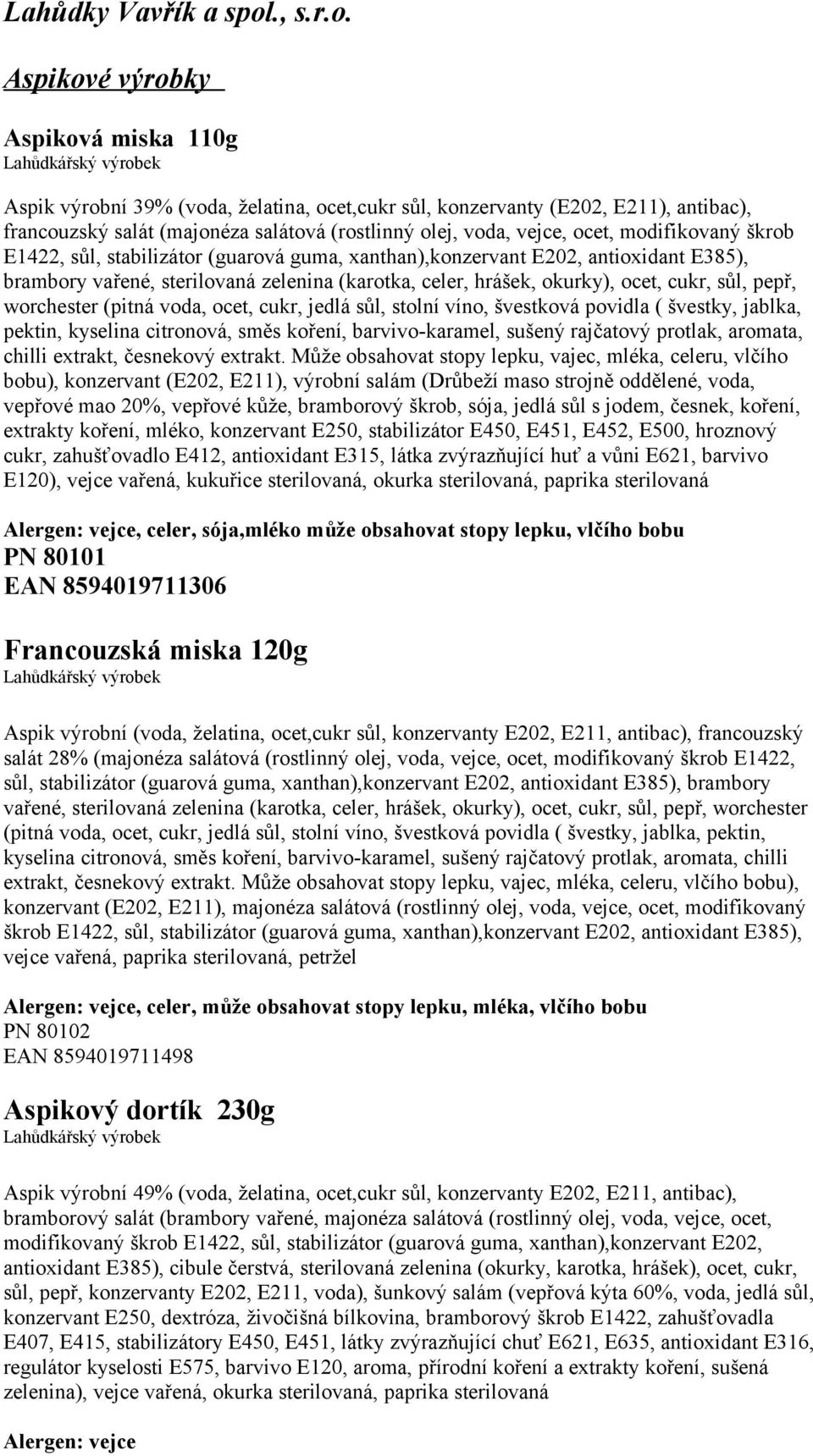 Lahůdky Vavřík a spol., s.r.o.

Aspikové výrobky

Aspiková miska 110g
Lahůdkářský výrobek

Aspik výrobní 39% (voda, želatina, ocet,cukr sůl, konzervanty (E202, E211), antibac), francouzský salát (majonéza salátová (rostlinný olej, voda, vejce, ocet, modifikovaný škrob E1422, sůl, stabilizátor (guarová guma, xanthan),konzervant E202, antioxidant E385), brambory vařené, sterilovaná zelenina (karotka, celer, hrášek, okurky), ocet, cukr, sůl, pepř, worchester (pitná voda, ocet, cukr, jedlá sůl, stolní víno, švestková povidla ( švestky, jablka, pektin, kyselina citronová, směs koření, barvivo-karamel, sušený rajčatový protlak, aromata, chilli extrakt, česnekový extrakt. Může obsahovat stopy lepku, vajec, mléka, celeru, vlčího bobu), konzervant (E202, E211), výrobní salám (Drůbeží maso strojně oddělené, voda, vepřové mao 20%, vepřové kůže, bramborový škrob, sója, jedlá sůl s jodem, česnek, koření, extrakty koření, mléko, konzervant E250, stabilizátor E450, E451, E452, E500, hroznový cukr, zahušťovadlo E412, antioxidant E315, látka zvýrazňující huť a vůni E621, barvivo E120), vejce vařená, kukuřice sterilovaná, okurka sterilovaná, paprika sterilovaná

Alergen: vejce, celer, sója,mléko může obsahovat stopy lepku, vlčího bobu
PN 80101
EAN 8594019711306

Francouzská miska 120g
Lahůdkářský výrobek

Aspik výrobní (voda, želatina, ocet,cukr sůl, konzervanty E202, E211, antibac), francouzský salát 28% (majonéza salátová (rostlinný olej, voda, vejce, ocet, modifikovaný škrob E1422, sůl, stabilizátor (guarová guma, xanthan),konzervant E202, antioxidant E385), brambory vařené, sterilovaná zelenina (karotka, celer, hrášek, okurky), ocet, cukr, sůl, pepř, worchester (pitná voda, ocet, cukr, jedlá sůl, stolní víno, švestková povidla ( švestky, jablka, pektin, kyselina citronová, směs koření, barvivo-karamel, sušený rajčatový protlak, aromata, chilli extrakt, česnekový extrakt. Může obsahovat stopy lepku, vajec, mléka, celeru, vlčího bobu), konzervant (E202, E211), majonéza salátová (rostlinný olej, voda, vejce, ocet, modifikovaný škrob E1422, sůl, stabilizátor (guarová guma, xanthan),konzervant E202, antioxidant E385), vejce vařená, paprika sterilovaná, petržel

Alergen: vejce, celer, může obsahovat stopy lepku, mléka, vlčího bobu
PN 80102
EAN 8594019711498

Aspikový dortík 230g
Lahůdkářský výrobek

Aspik výrobní 49% (voda, želatina, ocet,cukr sůl, konzervanty E202, E211, antibac), bramborový salát (brambory vařené, majonéza salátová (rostlinný olej, voda, vejce, ocet, modifikovaný škrob E1422, sůl, stabilizátor (guarová guma, xanthan),konzervant E202, antioxidant E385), cibule čerstvá, sterilovaná zelenina (okurky, karotka, hrášek), ocet, cukr, sůl, pepř, konzervanty E202, E211, voda), šunkový salám (vepřová kýta 60%, voda, jedlá sůl, konzervant E250, dextróza, živočišná bílkovina, bramborový škrob E1422, zahušťovadla E407, E415, stabilizátory E450, E451, látky zvýrazňující chuť E621, E635, antioxidant E316, regulátor kyselosti E575, barvivo E120, aroma, přírodní koření a extrakty koření, sušená zelenina), vejce vařená, okurka sterilovaná, paprika sterilovaná

Alergen: vejce